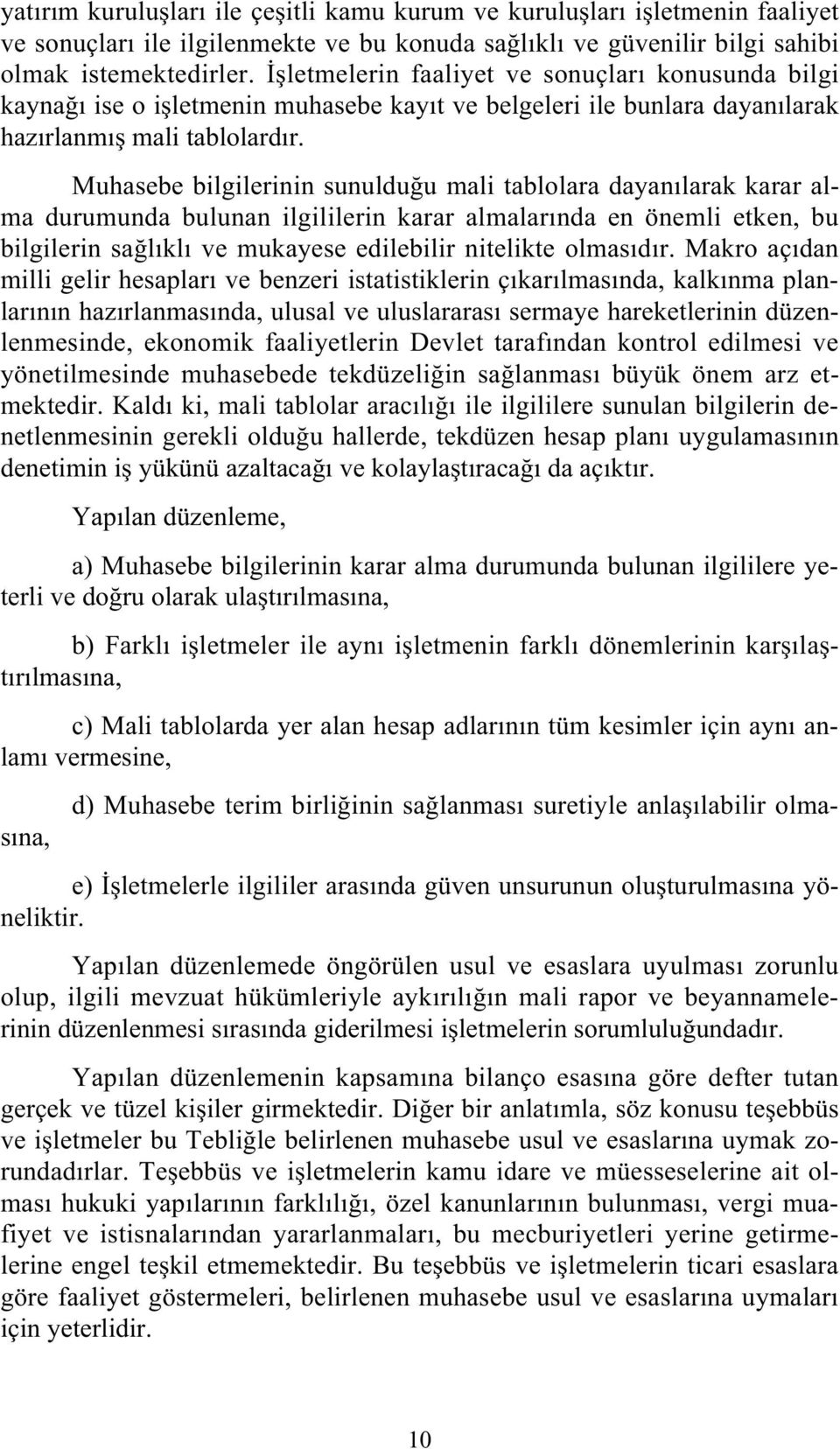 yatırım kuruluşları ile çeşitli kamu kurum ve kuruluşları işletmenin faaliyet ve sonuçları ile ilgilenmekte ve bu konuda sağlıklı ve güvenilir bilgi sahibi olmak istemektedirler. İşletmelerin faaliyet ve sonuçları konusunda bilgi kaynağı ise o işletmenin muhasebe kayıt ve belgeleri ile bunlara dayanılarak hazırlanmış mali tablolardır.

Muhasebe bilgilerinin sunulduğu mali tablolara dayanılarak karar alma durumunda bulunan ilgililerin karar almalarında en önemli etken, bu bilgilerin sağlıklı ve mukayese edilebilir nitelikte olmasıdır. Makro açıdan milli gelir hesapları ve benzeri istatistiklerin çıkarılmasında, kalkınma planlarının hazırlanmasında, ulusal ve uluslararası sermaye hareketlerinin düzenlenmesinde, ekonomik faaliyetlerin Devlet tarafından kontrol edilmesi ve yönetilmesinde muhasebede tekdüzeliğin sağlanması büyük önem arz etmektedir. Kaldı ki, mali tablolar aracılığı ile ilgililere sunulan bilgilerin denetlenmesinin gerekli olduğu hallerde, tekdüzen hesap planı uygulamasının denetimin iş yükünü azaltacağı ve kolaylaştıracağı da açıktır.

Yapılan düzenleme,

a) Muhasebe bilgilerinin karar alma durumunda bulunan ilgililere yeterli ve doğru olarak ulaştırılmasına,

b) Farklı işletmeler ile aynı işletmenin farklı dönemlerinin karşılaştırılmasına,

c) Mali tablolarda yer alan hesap adlarının tüm kesimler için aynı anlamı vermesine,

d) Muhasebe terim birliğinin sağlanması suretiyle anlaşılabilir olmasına,

e) İşletmelerle ilgililer arasında güven unsurunun oluşturulmasına yöneliktir.

Yapılan düzenlemede öngörülen usul ve esaslara uyulması zorunlu olup, ilgili mevzuat hükümleriyle aykırılığın mali rapor ve beyannamelerinin düzenlenmesi sırasında giderilmesi işletmelerin sorumluluğundadır.

Yapılan düzenlemenin kapsamına bilanço esasına göre defter tutan gerçek ve tüzel kişiler girmektedir. Diğer bir anlatımla, söz konusu teşebbüs ve işletmeler bu Tebliğle belirlenen muhasebe usul ve esaslarına uymak zorundadırlar. Teşebbüs ve işletmelerin kamu idare ve müesseselerine ait olması hukuki yapılarının farklılığı, özel kanunlarının bulunması, vergi muafiyet ve istisnalarından yararlanmaları, bu mecburiyetleri yerine getirmelerine engel teşkil etmemektedir. Bu teşebbüs ve işletmelerin ticari esaslara göre faaliyet göstermeleri, belirlenen muhasebe usul ve esaslarına uymaları için yeterlidir.

10